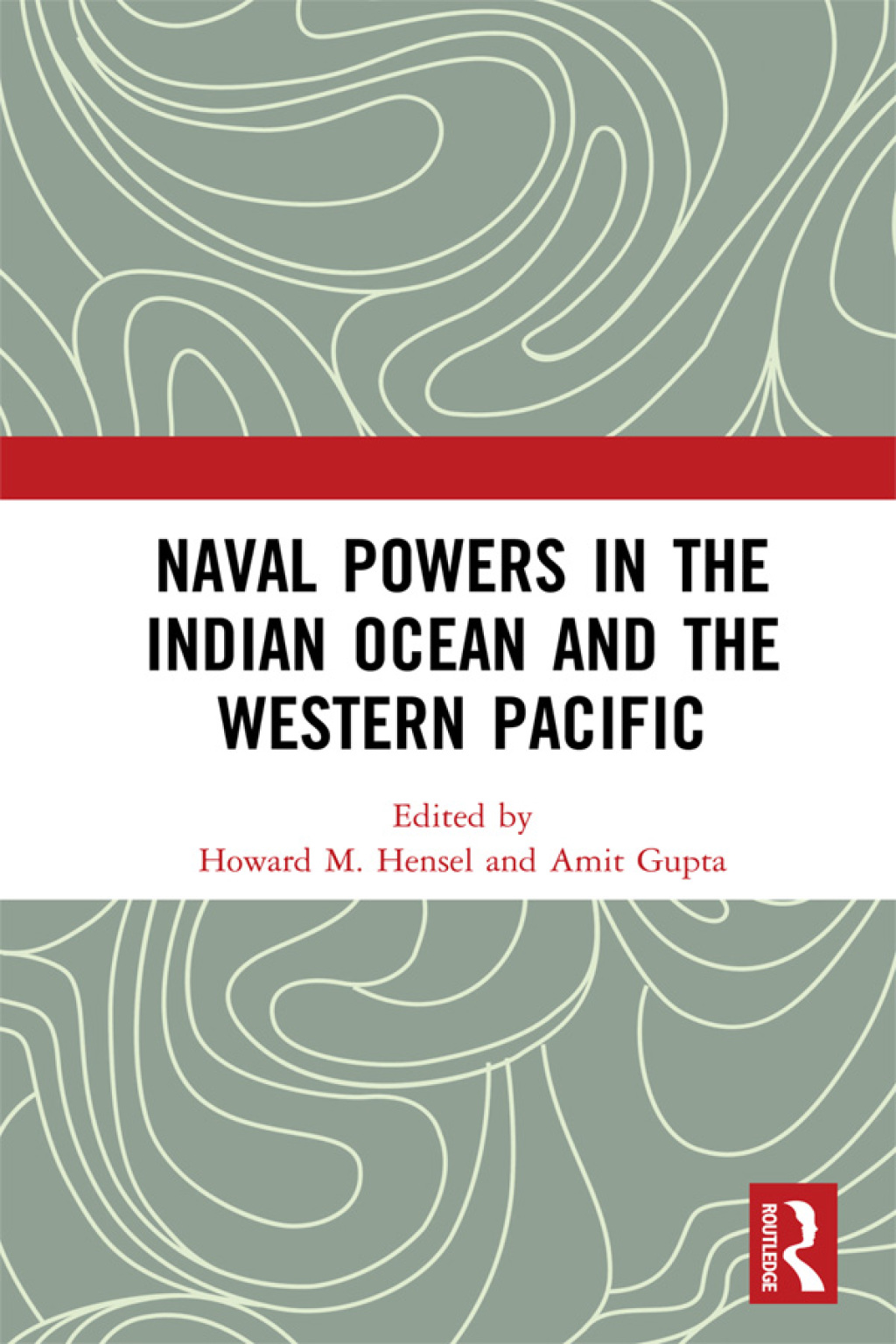 NAVAL POWERS IN THE INDIAN OCEAN AND THE WESTERN PACIFIC

Edited by
Howard M. Hensel and Amit Gupta

ROUTLEDGE